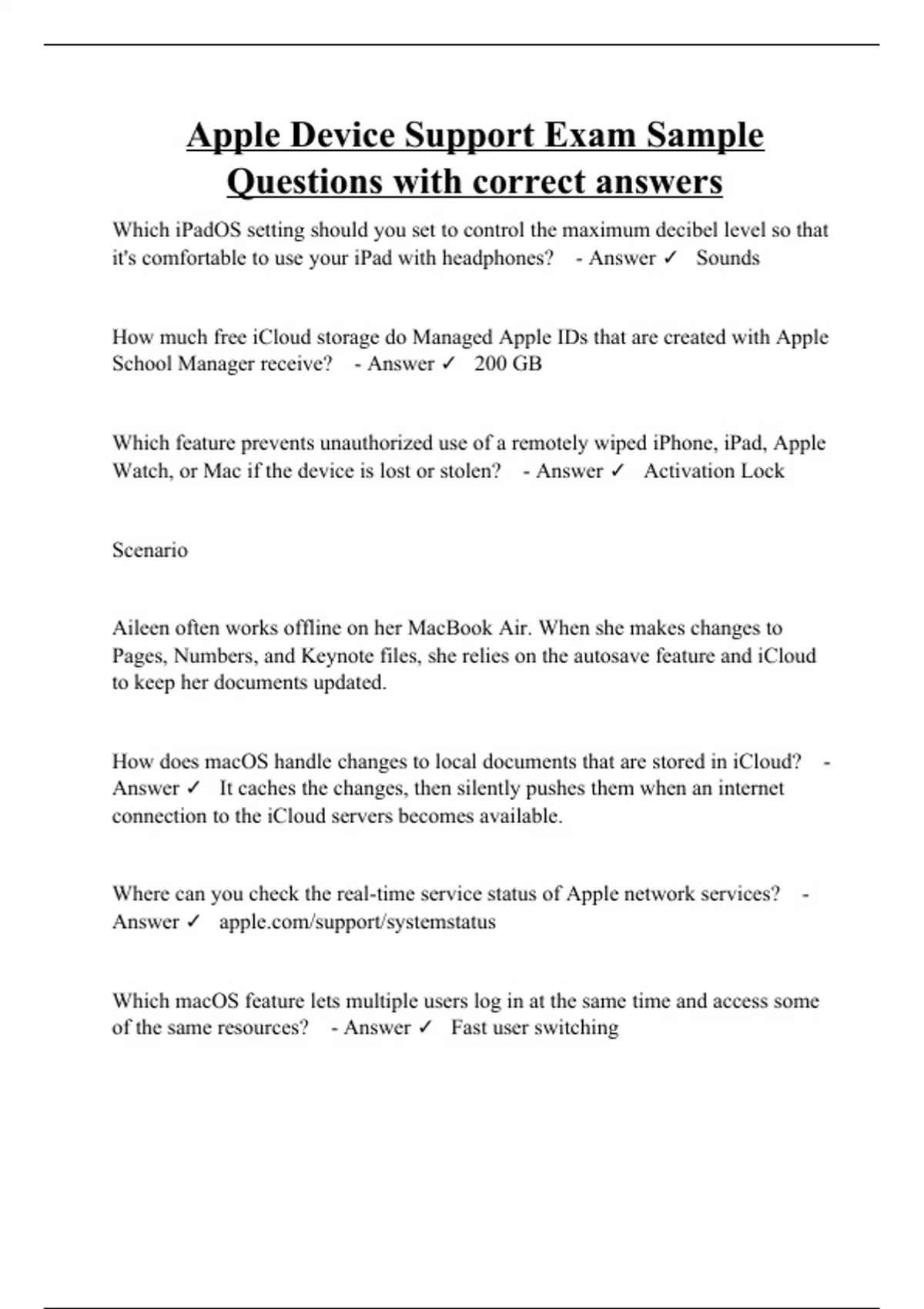 Apple Device Support Exam Sample Questions with correct answers

Which iPadOS setting should you set to control the maximum decibel level so that it's comfortable to use your iPad with headphones? - Answer ✓ Sounds

How much free iCloud storage do Managed Apple IDs that are created with Apple School Manager receive? - Answer ✓ 200 GB

Which feature prevents unauthorized use of a remotely wiped iPhone, iPad, Apple Watch, or Mac if the device is lost or stolen? - Answer ✓ Activation Lock

Scenario

Aileen often works offline on her MacBook Air. When she makes changes to Pages, Numbers, and Keynote files, she relies on the autosave feature and iCloud to keep her documents updated.

How does macOS handle changes to local documents that are stored in iCloud? - Answer ✓ It caches the changes, then silently pushes them when an internet connection to the iCloud servers becomes available.

Where can you check the real-time service status of Apple network services? - Answer ✓ apple.com/support/systemstatus

Which macOS feature lets multiple users log in at the same time and access some of the same resources? - Answer ✓ Fast user switching